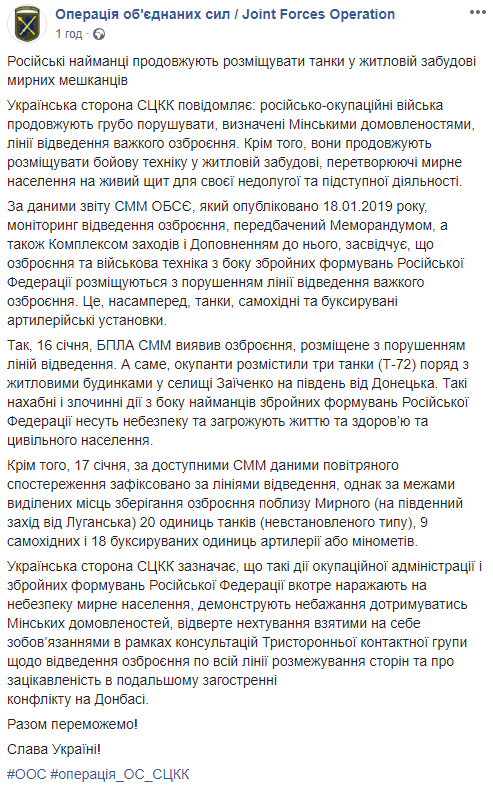 Операція об'єднаних сил / Joint Forces Operation
1 год ·

Російські найманці продовжують розміщувати танки у житловій забудові мирних мешканців

Українська сторона СЦКК повідомляє: російсько-окупаційні війська продовжують грубо порушувати, визначені Мінськими домовленостями, лінії відведення важкого озброєння. Крім того, вони продовжують розміщувати бойову техніку у житловій забудові, перетворюючі мирне населення на живий щит для своєї недолугої та підступної діяльності.

За даними звіту СММ ОБСЄ, який опубліковано 18.01.2019 року, моніторинг відведення озброєння, передбачений Меморандумом, а також Комплексом заходів і Доповненням до нього, засвідчує, що озброєння та військова техніка з боку збройних формувань Російської Федерації розміщуються з порушенням лінії відведення важкого озброєння. Це, насамперед, танки, самохідні та буксирувані артилерійські установки.

Так, 16 січня, БПЛА СММ виявив озброєння, розміщене з порушенням ліній відведення. А саме, окупанти розмістили три танки (Т-72) поряд з житловими будинками у селищі Заїченко на південь від Донецька. Такі нахабні і злочинні дії з боку найманців збройних формувань Російської Федерації несуть небезпеку та загрожують життю та здоров'ю та цивільного населення.

Крім того, 17 січня, за доступними СММ даними повітряного спостереження зафіксовано за лініями відведення, однак за межами виділених місць зберігання озброєння поблизу Мирного (на південний захід від Луганська) 20 одиниць танків (невстановленого типу), 9 самохідних і 18 буксируваних одиниць артилерії або мінометів.

Українська сторона СЦКК зазначає, що такі дії окупаційної адміністрації і збройних формувань Російської Федерації вкотре наражають на небезпеку мирне населення, демонструють небажання дотримуватись Мінських домовленостей, відверте нехтування взятими на себе зобов'язаннями в рамках консультацій Тристоронньої контактної групи щодо відведення озброєння по всій лінії розмежування сторін та про зацікавленість в подальшому загостренні
конфлікту на Донбасі.

Разом переможемо!

Слава Україні!

#ООС #операція_ОС_СЦКК